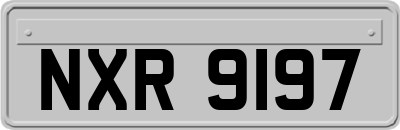 NXR 9197